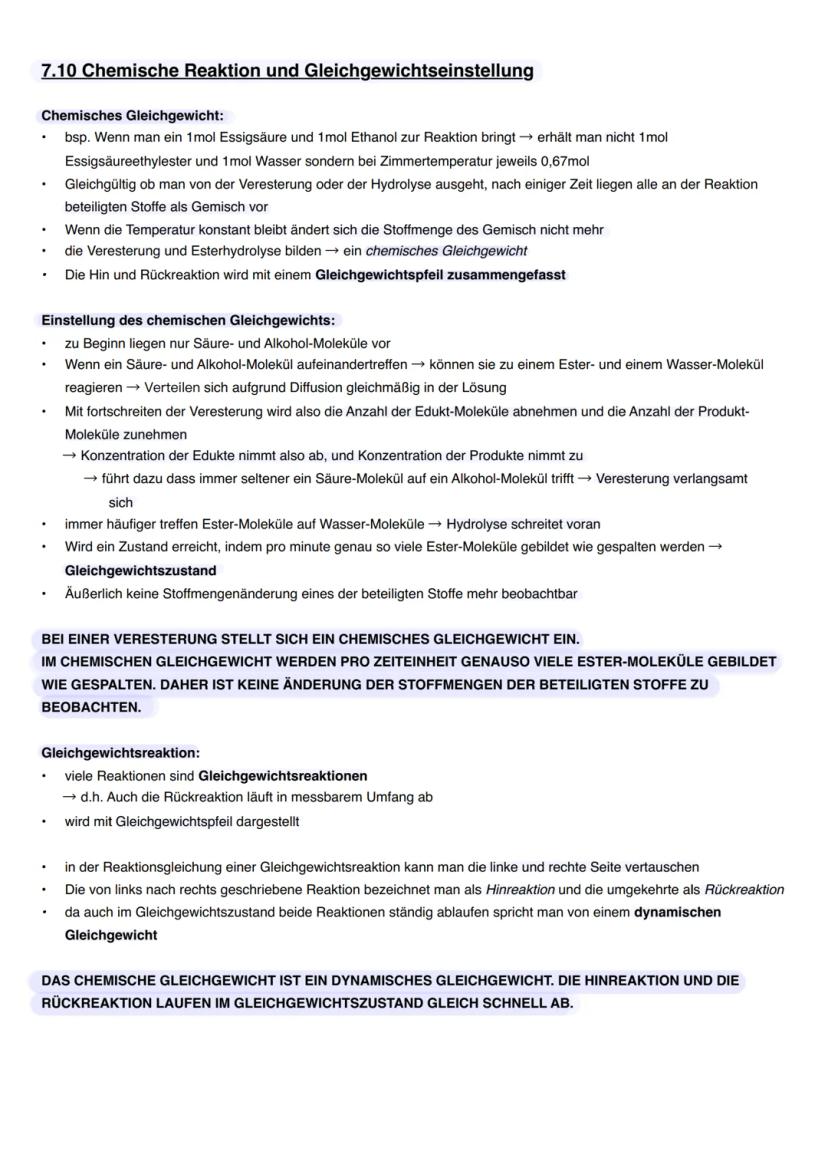 7.10 Chemische Reaktion und Gleichgewichtseinstellung

Chemisches Gleichgewicht:
• bsp. Wenn man ein 1mol Essigsäure und 1mol Ethanol zur Reaktion bringt → erhält man nicht 1mol Essigsäureethylester und 1mol Wasser sondern bei Zimmertemperatur jeweils 0,67mol
• Gleichgültig ob man von der Veresterung oder der Hydrolyse ausgeht, nach einiger Zeit liegen alle an der Reaktion beteiligten Stoffe als Gemisch vor
• Wenn die Temperatur konstant bleibt ändert sich die Stoffmenge des Gemisch nicht mehr
• die Veresterung und Esterhydrolyse bilden → ein chemisches Gleichgewicht
• Die Hin und Rückreaktion wird mit einem Gleichgewichtspfeil zusammengefasst

Einstellung des chemischen Gleichgewichts:
• zu Beginn liegen nur Säure- und Alkohol-Moleküle vor
• Wenn ein Säure- und Alkohol-Molekül aufeinandertreffen → können sie zu einem Ester- und einem Wasser-Molekül reagieren → Verteilen sich aufgrund Diffusion gleichmäßig in der Lösung
• Mit fortschreiten der Veresterung wird also die Anzahl der Edukt-Moleküle abnehmen und die Anzahl der Produkt-Moleküle zunehmen
→ Konzentration der Edukte nimmt also ab, und Konzentration der Produkte nimmt zu
→ führt dazu dass immer seltener ein Säure-Molekül auf ein Alkohol-Molekül trifft → Veresterung verlangsamt sich
• immer häufiger treffen Ester-Moleküle auf Wasser-Moleküle → Hydrolyse schreitet voran
• Wird ein Zustand erreicht, indem pro minute genau so viele Ester-Moleküle gebildet wie gespalten werden → Gleichgewichtszustand
• Äußerlich keine Stoffmengenänderung eines der beteiligten Stoffe mehr beobachtbar

BEI EINER VERESTERUNG STELLT SICH EIN CHEMISCHES GLEICHGEWICHT EIN.
IM CHEMISCHEN GLEICHGEWICHT WERDEN PRO ZEITEINHEIT GENAUSO VIELE ESTER-MOLEKÜLE GEBILDET WIE GESPALTEN. DAHER IST KEINE ÄNDERUNG DER STOFFMENGEN DER BETEILIGTEN STOFFE ZU BEOBACHTEN.

Gleichgewichtsreaktion:
• viele Reaktionen sind Gleichgewichtsreaktionen
→ d.h. Auch die Rückreaktion läuft in messbarem Umfang ab
• wird mit Gleichgewichtspfeil dargestellt

• in der Reaktionsgleichung einer Gleichgewichtsreaktion kann man die linke und rechte Seite vertauschen
• Die von links nach rechts geschriebene Reaktion bezeichnet man als Hinreaktion und die umgekehrte als Rückreaktion
• da auch im Gleichgewichtszustand beide Reaktionen ständig ablaufen spricht man von einem dynamischen Gleichgewicht

DAS CHEMISCHE GLEICHGEWICHT IST EIN DYNAMISCHES GLEICHGEWICHT. DIE HINREAKTION UND DIE RÜCKREAKTION LAUFEN IM GLEICHGEWICHTSZUSTAND GLEICH SCHNELL AB.